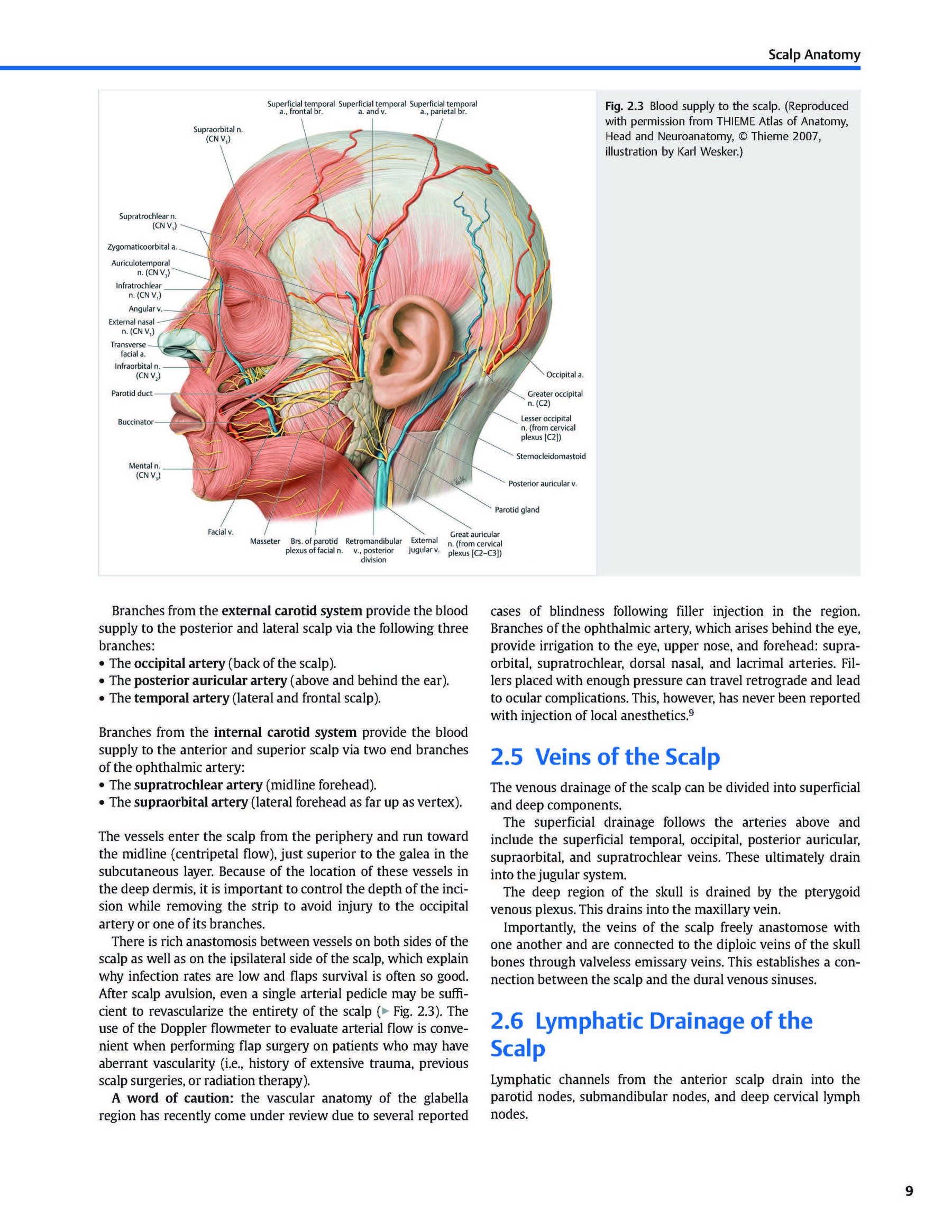 Scalp Anatomy

Superficial temporal a., frontal br.

Superficial temporal a. and v.

Superficial temporal a., parietal br.

Supraorbital n. (CN $V_1$)

Supratrochlear n. (CN $V_1$)

Zygomaticoorbital a.

Auriculotemporal n. (CN $V_3$)

Infratrochlear n. (CN $V_1$)

Angular v.

External nasal n. (CN $V_1$)

Transverse facial a.

Infraorbital n. (CN $V_2$)

Parotid duct

Buccinator

Mental n. (CN $V_3$)

Facial v.

Masseter

Brs. of parotid plexus of facial n.

Retromandibular v., posterior division

External jugular v.

Great auricular n. (from cervical plexus [C2–C3])

Parotid gland

Posterior auricular v.

Sternocleidomastoid

Lesser occipital n. (from cervical plexus [C2])

Greater occipital n. (C2)

Occipital a.

Fig. 2.3 Blood supply to the scalp. (Reproduced with permission from THIEME Atlas of Anatomy, Head and Neuroanatomy, © Thieme 2007, illustration by Karl Wesker.)

Branches from the external carotid system provide the blood supply to the posterior and lateral scalp via the following three branches:
• The occipital artery (back of the scalp).
• The posterior auricular artery (above and behind the ear).
• The temporal artery (lateral and frontal scalp).

Branches from the internal carotid system provide the blood supply to the anterior and superior scalp via two end branches of the ophthalmic artery:
• The supratrochlear artery (midline forehead).
• The supraorbital artery (lateral forehead as far up as vertex).

The vessels enter the scalp from the periphery and run toward the midline (centripetal flow), just superior to the galea in the subcutaneous layer. Because of the location of these vessels in the deep dermis, it is important to control the depth of the incision while removing the strip to avoid injury to the occipital artery or one of its branches.

There is rich anastomosis between vessels on both sides of the scalp as well as on the ipsilateral side of the scalp, which explain why infection rates are low and flaps survival is often so good. After scalp avulsion, even a single arterial pedicle may be sufficient to revascularize the entirety of the scalp (▶ Fig. 2.3). The use of the Doppler flowmeter to evaluate arterial flow is convenient when performing flap surgery on patients who may have aberrant vascularity (i.e., history of extensive trauma, previous scalp surgeries, or radiation therapy).

A word of caution: the vascular anatomy of the glabella region has recently come under review due to several reported cases of blindness following filler injection in the region. Branches of the ophthalmic artery, which arises behind the eye, provide irrigation to the eye, upper nose, and forehead: supraorbital, supratrochlear, dorsal nasal, and lacrimal arteries. Fillers placed with enough pressure can travel retrograde and lead to ocular complications. This, however, has never been reported with injection of local anesthetics.$^9$

2.5 Veins of the Scalp

The venous drainage of the scalp can be divided into superficial and deep components.

The superficial drainage follows the arteries above and include the superficial temporal, occipital, posterior auricular, supraorbital, and supratrochlear veins. These ultimately drain into the jugular system.

The deep region of the skull is drained by the pterygoid venous plexus. This drains into the maxillary vein.

Importantly, the veins of the scalp freely anastomose with one another and are connected to the diploic veins of the skull bones through valveless emissary veins. This establishes a connection between the scalp and the dural venous sinuses.

2.6 Lymphatic Drainage of the Scalp

Lymphatic channels from the anterior scalp drain into the parotid nodes, submandibular nodes, and deep cervical lymph nodes.

9